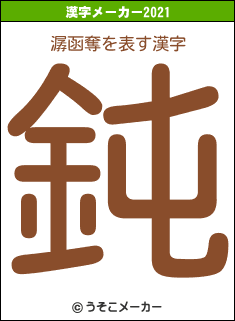 漢字メーカー2021

潺函奪を表す漢字

鈍

© うそこメーカー